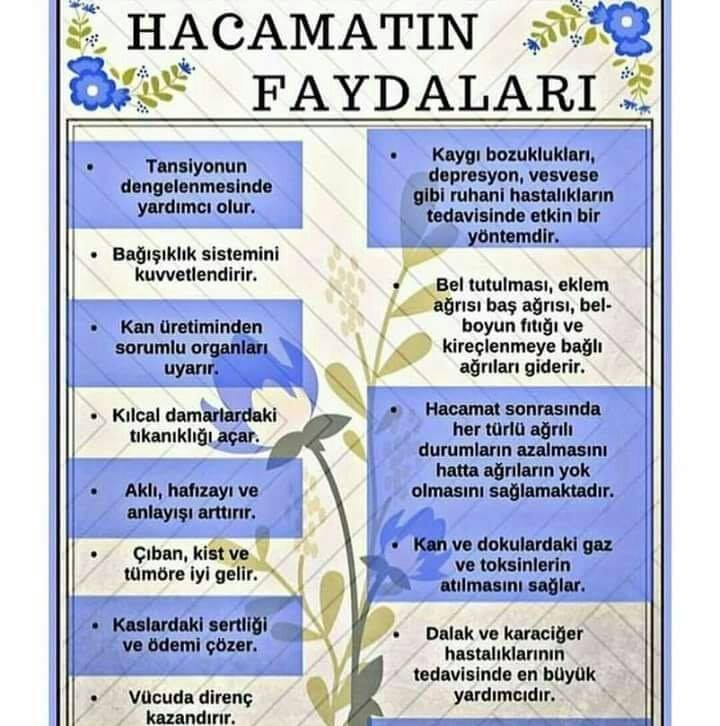 HACAMATIN FAYDALARI

• Tansiyonun dengelenmesinde yardımcı olur.

• Bağışıklık sistemini kuvvetlendirir.

• Kan üretiminden sorumlu organları uyarır.

• Kılcal damarlardaki tıkanıklığı açar.

• Aklı, hafızayı ve anlayışı arttırır.

• Çıban, kist ve tümöre iyi gelir.

• Kaslardaki sertliği ve ödemi çözer.

• Vücuda direnç kazandırır.

• Kaygı bozuklukları, depresyon, vesvese gibi ruhani hastalıkların tedavisinde etkin bir yöntemdir.

• Bel tutulması, eklem ağrısı baş ağrısı, bel-boyun fıtığı ve kireçlenmeye bağlı ağrıları giderir.

• Hacamat sonrasında her türlü ağrılı durumların azalmasını hatta ağrıların yok olmasını sağlamaktadır.

• Kan ve dokulardaki gaz ve toksinlerin atılmasını sağlar.

• Dalak ve karaciğer hastalıklarının tedavisinde en büyük yardımcıdır.